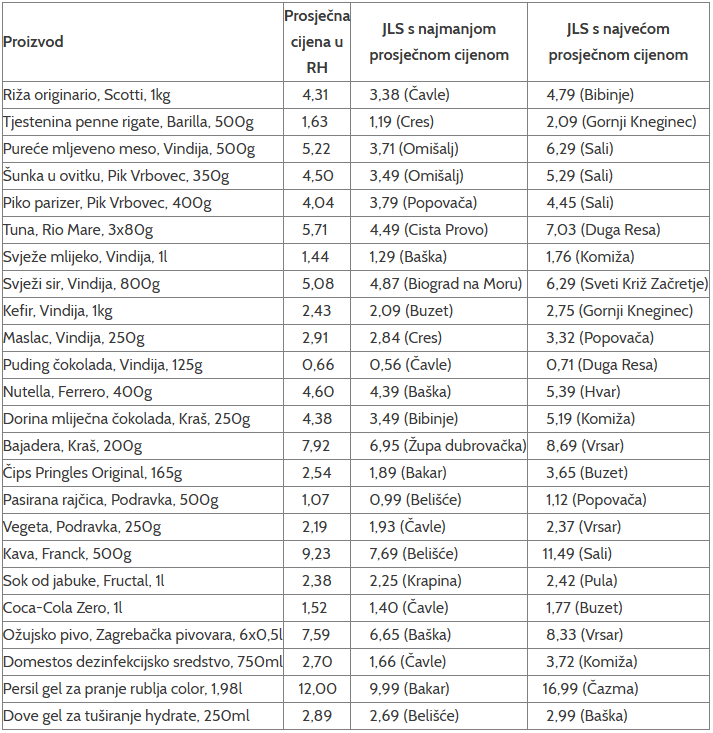 | Proizvod | Prosječna cijena u RH | JLS s najmanjom prosječnom cijenom | JLS s najvećom prosječnom cijenom |
|---|---|---|---|
| Riža originario, Scotti, 1kg | 4,31 | 3,38 (Čavle) | 4,79 (Bibinje) |
| Tjestenina penne rigate, Barilla, 500g | 1,63 | 1,19 (Cres) | 2,09 (Gornji Kneginec) |
| Pureće mljeveno meso, Vindija, 500g | 5,22 | 3,71 (Omišalj) | 6,29 (Sali) |
| Šunka u ovitku, Pik Vrbovec, 350g | 4,50 | 3,49 (Omišalj) | 5,29 (Sali) |
| Piko parizer, Pik Vrbovec, 400g | 4,04 | 3,79 (Popovača) | 4,45 (Sali) |
| Tuna, Rio Mare, 3x80g | 5,71 | 4,49 (Cista Provo) | 7,03 (Duga Resa) |
| Svježe mlijeko, Vindija, 1l | 1,44 | 1,29 (Baška) | 1,76 (Komiža) |
| Svježi sir, Vindija, 800g | 5,08 | 4,87 (Biograd na Moru) | 6,29 (Sveti Križ Začretje) |
| Kefir, Vindija, 1kg | 2,43 | 2,09 (Buzet) | 2,75 (Gornji Kneginec) |
| Maslac, Vindija, 250g | 2,91 | 2,84 (Cres) | 3,32 (Popovača) |
| Puding čokolada, Vindija, 125g | 0,66 | 0,56 (Čavle) | 0,71 (Duga Resa) |
| Nutella, Ferrero, 400g | 4,60 | 4,39 (Baška) | 5,39 (Hvar) |
| Dorina mliječna čokolada, Kraš, 250g | 4,38 | 3,49 (Bibinje) | 5,19 (Komiža) |
| Bajadera, Kraš, 200g | 7,92 | 6,95 (Župa dubrovačka) | 8,69 (Vrsar) |
| Čips Pringles Original, 165g | 2,54 | 1,89 (Bakar) | 3,65 (Buzet) |
| Pasirana rajčica, Podravka, 500g | 1,07 | 0,99 (Belišće) | 1,12 (Popovača) |
| Vegeta, Podravka, 250g | 2,19 | 1,93 (Čavle) | 2,37 (Vrsar) |
| Kava, Franck, 500g | 9,23 | 7,69 (Belišće) | 11,49 (Sali) |
| Sok od jabuke, Fructal, 1l | 2,38 | 2,25 (Krapina) | 2,42 (Pula) |
| Coca-Cola Zero, 1l | 1,52 | 1,40 (Čavle) | 1,77 (Buzet) |
| Ožujsko pivo, Zagrebačka pivovara, 6x0,5l | 7,59 | 6,65 (Baška) | 8,33 (Vrsar) |
| Domestos dezinfekcijsko sredstvo, 750ml | 2,70 | 1,66 (Čavle) | 3,72 (Komiža) |
| Persil gel za pranje rublja color, 1,98l | 12,00 | 9,99 (Bakar) | 16,99 (Čazma) |
| Dove gel za tuširanje hydrate, 250ml | 2,89 | 2,69 (Belišće) | 2,99 (Baška) |